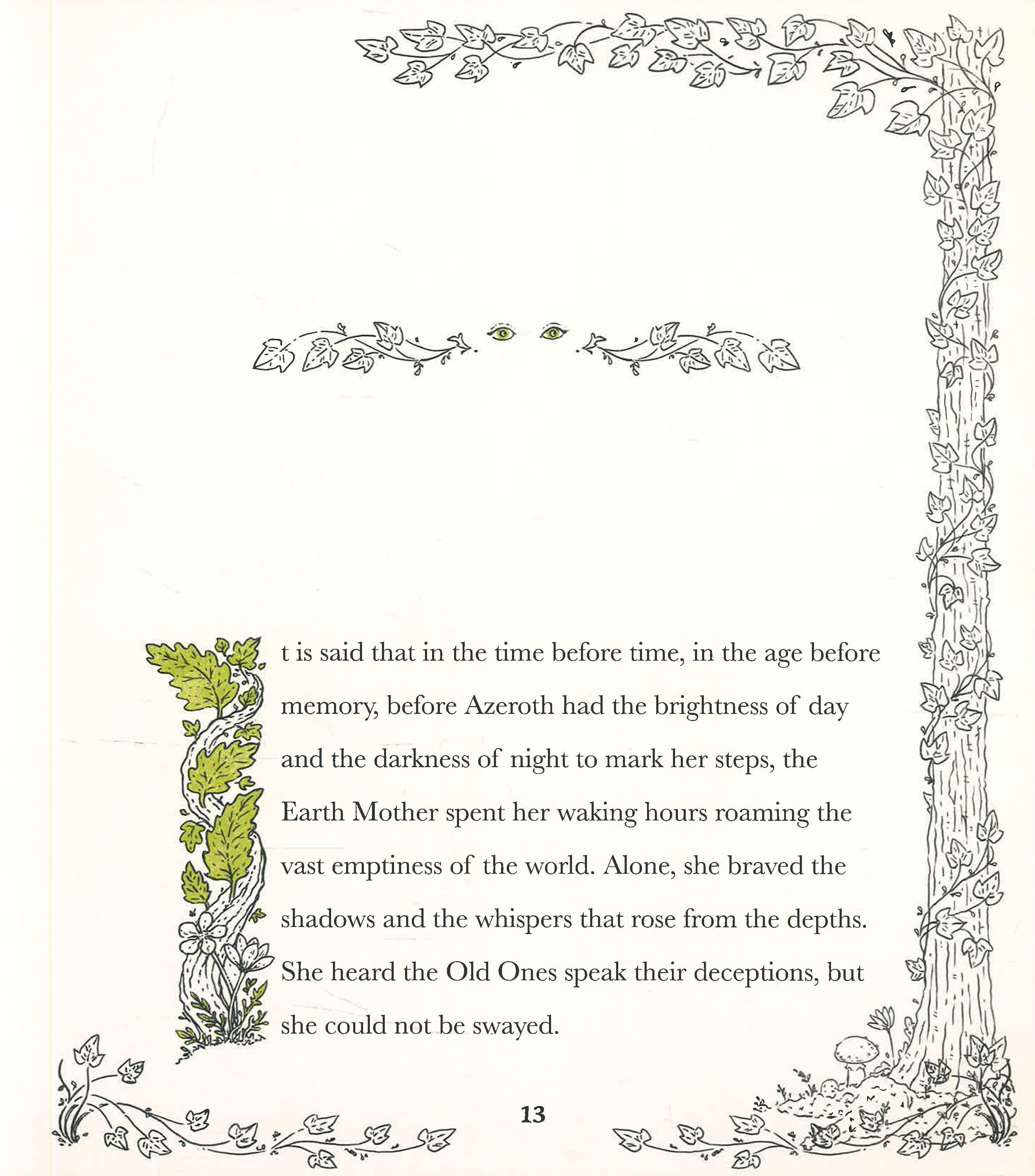 It is said that in the time before time, in the age before memory, before Azeroth had the brightness of day and the darkness of night to mark her steps, the Earth Mother spent her waking hours roaming the vast emptiness of the world. Alone, she braved the shadows and the whispers that rose from the depths. She heard the Old Ones speak their deceptions, but she could not be swayed.

13